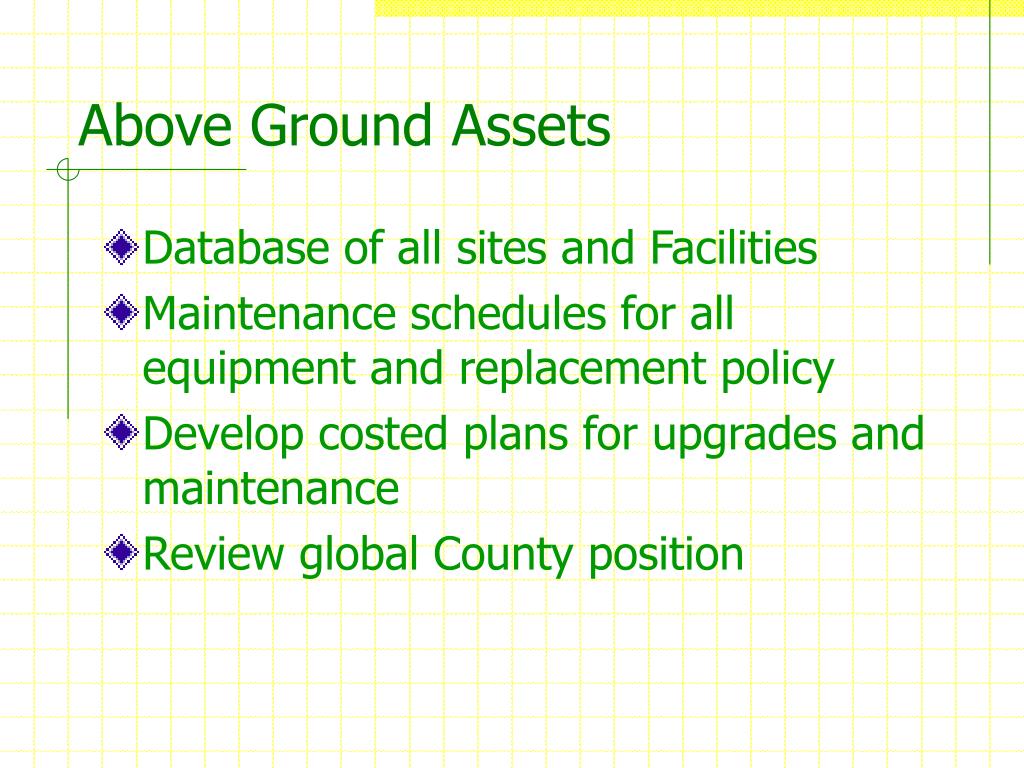 Above Ground Assets

Database of all sites and Facilities

Maintenance schedules for all equipment and replacement policy

Develop costed plans for upgrades and maintenance

Review global County position